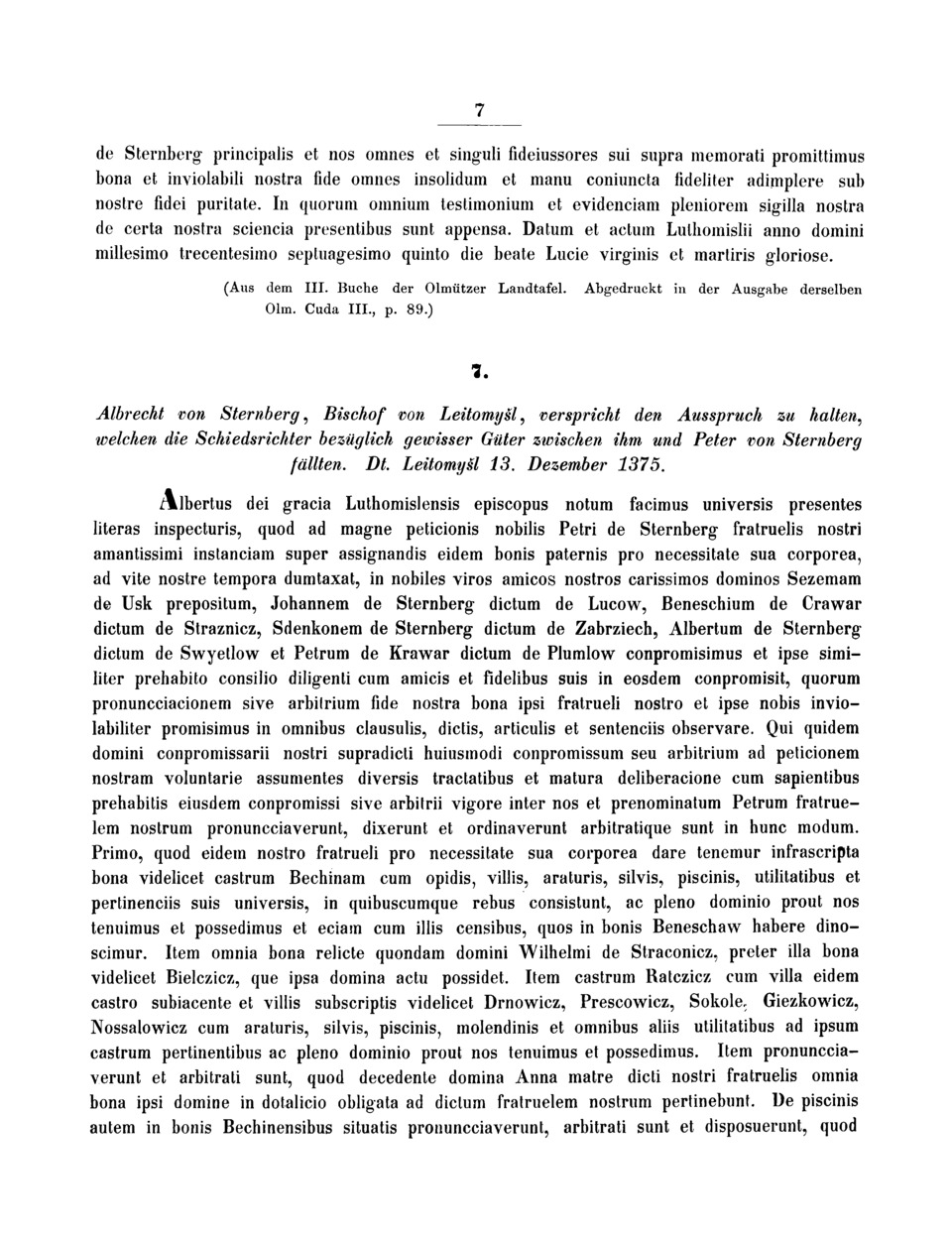 7

de Sternberg principalis et nos omnes et singuli fideiussores sui supra memorati promittimus bona et inviolabili nostra fide omnes insolidum et manu coniuncta fideliter adimplere sub nostre fidei puritate. In quorum omnium testimonium et evidenciam pleniorem sigilla nostra de certa nostra sciencia presentibus sunt appensa. Datum et actum Luthomislii anno domini millesimo trecentesimo septuagesimo quinto die beate Lucie virginis et martiris gloriose.

(Aus dem III. Buche der Olmützer Landtafel. Abgedruckt in der Ausgabe derselben Olm. Cuda III., p. 89.)

7.

Albrecht von Sternberg, Bischof von Leitomyšl, verspricht den Ausspruch zu halten, welchen die Schiedsrichter bezüglich gewisser Güter zwischen ihm und Peter von Sternberg fällten. Dt. Leitomyšl 13. Dezember 1375.

Albertus dei gracia Luthomislensis episcopus notum facimus universis presentes literas inspecturis, quod ad magne peticionis nobilis Petri de Sternberg fratruelis nostri amantissimi instanciam super assignandis eidem bonis paternis pro necessitate sua corporea, ad vite nostre tempora dumtaxat, in nobiles viros amicos nostros carissimos dominos Sezemam de Usk prepositum, Johannem de Sternberg dictum de Lucow, Beneschium de Crawar dictum de Straznicz, Sdenkonem de Sternberg dictum de Zabrziech, Albertum de Sternberg dictum de Swyetlow et Petrum de Krawar dictum de Plumlow conpromisimus et ipse similiter prehabito consilio diligenti cum amicis et fidelibus suis in eosdem conpromisit, quorum pronuncciacionem sive arbitrium fide nostra bona ipsi fratrueli nostro et ipse nobis inviolabiliter promisimus in omnibus clausulis, dictis, articulis et sentenciis observare. Qui quidem domini conpromissarii nostri supradicti huiusmodi conpromissum seu arbitrium ad peticionem nostram voluntarie assumentes diversis tractatibus et matura deliberacione cum sapientibus prehabitis eiusdem conpromissi sive arbitrii vigore inter nos et prenominatum Petrum fratruelem nostrum pronuncciaverunt, dixerunt et ordinaverunt arbitratique sunt in hunc modum. Primo, quod eidem nostro fratrueli pro necessitate sua corporea dare tenemur infrascripta bona videlicet castrum Bechinam cum opidis, villis, araturis, silvis, piscinis, utilitatibus et pertinenciis suis universis, in quibuscumque rebus consistunt, ac pleno dominio prout nos tenuimus et possedimus et eciam cum illis censibus, quos in bonis Beneschaw habere dinoscimur. Item omnia bona relicte quondam domini Wilhelmi de Straconicz, preter illa bona videlicet Bielczicz, que ipsa domina actu possidet. Item castrum Ratczicz cum villa eidem castro subiacente et villis subscriptis videlicet Drnowicz, Prescowicz, Sokole, Giezkowicz, Nossalowicz cum araturis, silvis, piscinis, molendinis et omnibus aliis utilitatibus ad ipsum castrum pertinentibus ac pleno dominio prout nos tenuimus et possedimus. Item pronuncciaverunt et arbitrati sunt, quod decedente domina Anna matre dicti nostri fratruelis omnia bona ipsi domine in dotalicio obligata ad dictum fratruelem nostrum pertinebunt. De piscinis autem in bonis Bechinensibus situatis pronuncciaverunt, arbitrati sunt et disposuerunt, quod